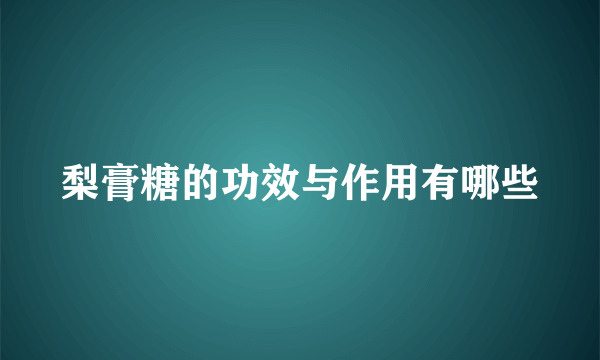 梨膏糖的功效与作用有哪些